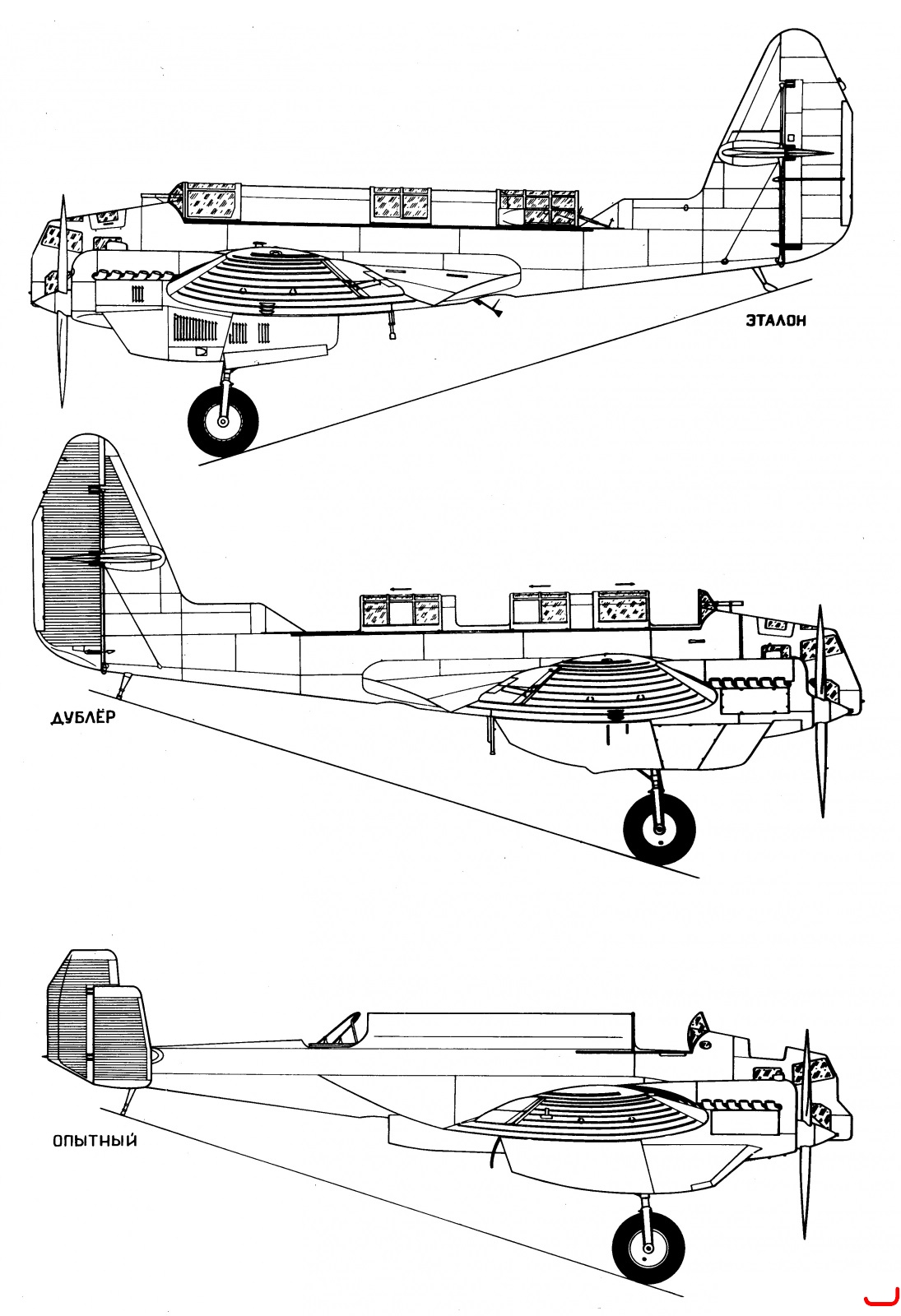 ЭТАЛОН

ДУБЛЁР

ОПЫТНЫЙ